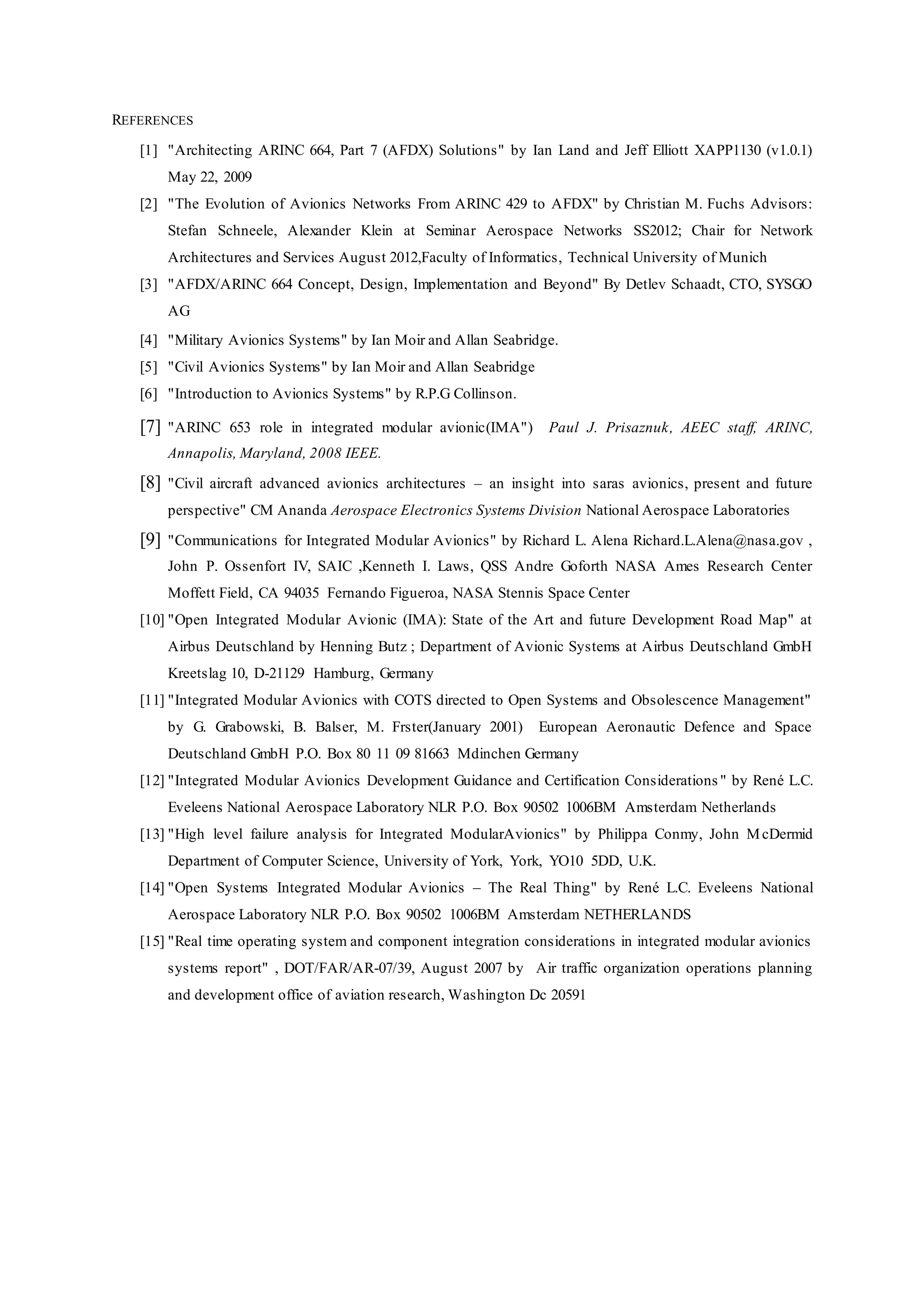 REFERENCES

[1] "Architecting ARINC 664, Part 7 (AFDX) Solutions" by Ian Land and Jeff Elliott XAPP1130 (v1.0.1) May 22, 2009

[2] "The Evolution of Avionics Networks From ARINC 429 to AFDX" by Christian M. Fuchs Advisors: Stefan Schneele, Alexander Klein at Seminar Aerospace Networks SS2012; Chair for Network Architectures and Services August 2012,Faculty of Informatics, Technical University of Munich

[3] "AFDX/ARINC 664 Concept, Design, Implementation and Beyond" By Detlev Schaadt, CTO, SYSGO AG

[4] "Military Avionics Systems" by Ian Moir and Allan Seabridge.

[5] "Civil Avionics Systems" by Ian Moir and Allan Seabridge

[6] "Introduction to Avionics Systems" by R.P.G Collinson.

[7] "ARINC 653 role in integrated modular avionic(IMA") Paul J. Prisaznuk, AEEC staff, ARINC, Annapolis, Maryland, 2008 IEEE.

[8] "Civil aircraft advanced avionics architectures – an insight into saras avionics, present and future perspective" CM Ananda Aerospace Electronics Systems Division National Aerospace Laboratories

[9] "Communications for Integrated Modular Avionics" by Richard L. Alena Richard.L.Alena@nasa.gov , John P. Ossenfort IV, SAIC ,Kenneth I. Laws, QSS Andre Goforth NASA Ames Research Center Moffett Field, CA 94035 Fernando Figueroa, NASA Stennis Space Center

[10] "Open Integrated Modular Avionic (IMA): State of the Art and future Development Road Map" at Airbus Deutschland by Henning Butz ; Department of Avionic Systems at Airbus Deutschland GmbH Kreetslag 10, D-21129 Hamburg, Germany

[11] "Integrated Modular Avionics with COTS directed to Open Systems and Obsolescence Management" by G. Grabowski, B. Balser, M. Frster(January 2001) European Aeronautic Defence and Space Deutschland GmbH P.O. Box 80 11 09 81663 Mdinchen Germany

[12] "Integrated Modular Avionics Development Guidance and Certification Considerations" by René L.C. Eveleens National Aerospace Laboratory NLR P.O. Box 90502 1006BM Amsterdam Netherlands

[13] "High level failure analysis for Integrated ModularAvionics" by Philippa Conmy, John McDermid Department of Computer Science, University of York, York, YO10 5DD, U.K.

[14] "Open Systems Integrated Modular Avionics – The Real Thing" by René L.C. Eveleens National Aerospace Laboratory NLR P.O. Box 90502 1006BM Amsterdam NETHERLANDS

[15] "Real time operating system and component integration considerations in integrated modular avionics systems report" , DOT/FAR/AR-07/39, August 2007 by Air traffic organization operations planning and development office of aviation research, Washington Dc 20591